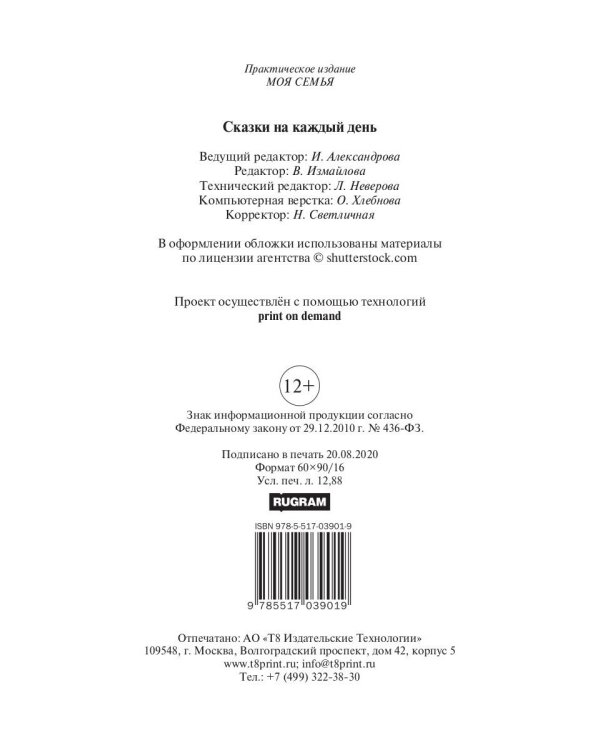 Практическое издание
МОЯ СЕМЬЯ

Сказки на каждый день

Ведущий редактор: И. Александрова
Редактор: В. Измайлова
Технический редактор: Л. Неверова
Компьютерная верстка: О. Хлебнова
Корректор: Н. Светличная

В оформлении обложки использованы материалы по лицензии агентства © shutterstock.com

Проект осуществлён с помощью технологий
print on demand

12+

Знак информационной продукции согласно Федеральному закону от 29.12.2010 г. № 436-ФЗ.

Подписано в печать 20.08.2020
Формат 60×90/16
Усл. печ. л. 12,88

RUGRAM

ISBN 978-5-517-03901-9

9 785517 039019

Отпечатано: АО «Т8 Издательские Технологии»
109548, г. Москва, Волгоградский проспект, дом 42, корпус 5
www.t8print.ru; info@t8print.ru
Тел.: +7 (499) 322-38-30